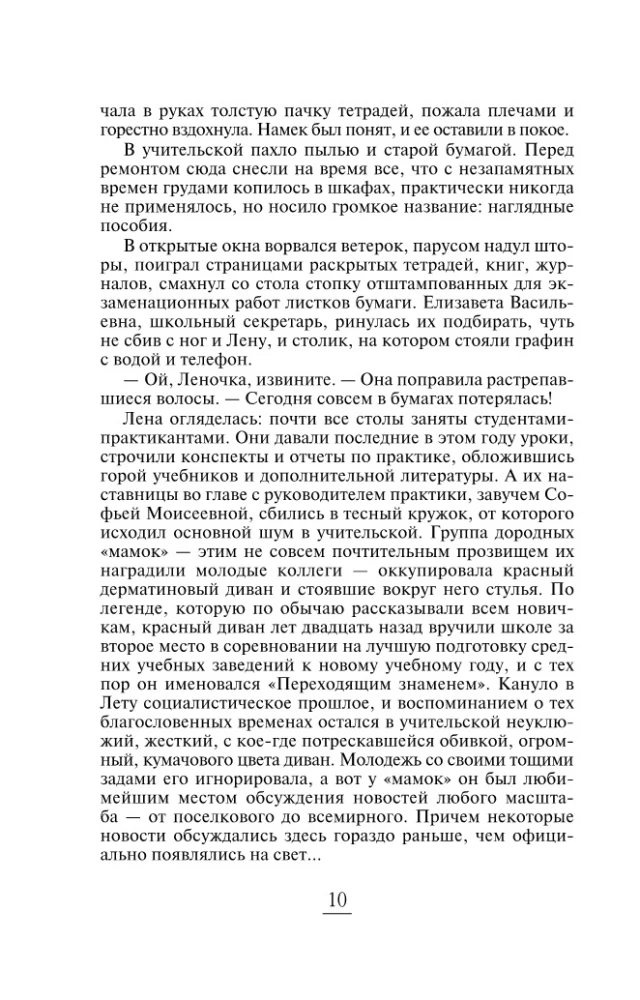 чала в руках толстую пачку тетрадей, пожала плечами и горестно вздохнула. Намек был понят, и ее оставили в покое.

В учительской пахло пылью и старой бумагой. Перед ремонтом сюда снесли на время все, что с незапамятных времен грудами копилось в шкафах, практически никогда не применялось, но носило громкое название: наглядные пособия.

В открытые окна ворвался ветерок, парусом надул шторы, поиграл страницами раскрытых тетрадей, книг, журналов, смахнул со стола стопку отштампованных для экзаменационных работ листков бумаги. Елизавета Васильевна, школьный секретарь, ринулась их подбирать, чуть не сбив с ног и Лену, и столик, на котором стояли графин с водой и телефон.

— Ой, Леночка, извините. — Она поправила растрепавшиеся волосы. — Сегодня совсем в бумагах потерялась!

Лена огляделась: почти все столы заняты студентами-практикантами. Они давали последние в этом году уроки, строчили конспекты и отчеты по практике, обложившись горой учебников и дополнительной литературы. А их наставницы во главе с руководителем практики, завучем Софьей Моисеевной, сбились в тесный кружок, от которого исходил основной шум в учительской. Группа дородных «мамок» — этим не совсем почтительным прозвищем их наградили молодые коллеги — оккупировала красный дерматиновый диван и стоявшие вокруг него стулья. По легенде, которую по обычаю рассказывали всем новичкам, красный диван лет двадцать назад вручили школе за второе место в соревновании на лучшую подготовку средних учебных заведений к новому учебному году, и с тех пор он именовался «Переходящим знаменем». Кануло в Лету социалистическое прошлое, и воспоминанием о тех благословенных временах остался в учительской неуклюжий, жесткий, с кое-где потрескавшейся обивкой, огромный, кумачового цвета диван. Молодежь со своими тощими задами его игнорировала, а вот у «мамок» он был любимейшим местом обсуждения новостей любого масштаба — от поселкового до всемирного. Причем некоторые новости обсуждались здесь гораздо раньше, чем официально появлялись на свет...

10